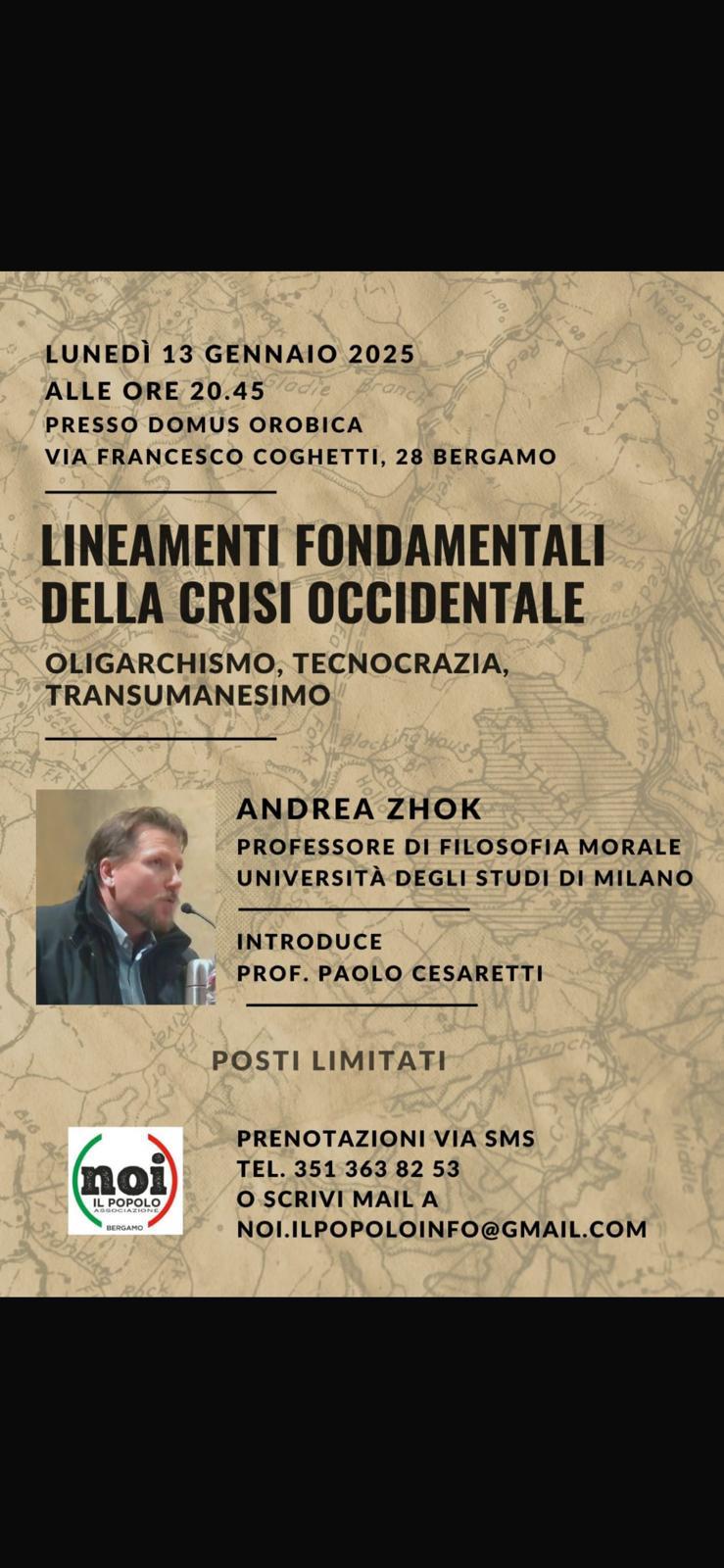 LUNEDÌ 13 GENNAIO 2025
ALLE ORE 20.45
PRESSO DOMUS OROBICA
VIA FRANCESCO COGHETTI, 28 BERGAMO

LINEAMENTI FONDAMENTALI DELLA CRISI OCCIDENTALE

OLIGARCHISMO, TECNOCRAZIA, TRANSUMANESIMO

ANDREA ZHOK
PROFESSORE DI FILOSOFIA MORALE
UNIVERSITÀ DEGLI STUDI DI MILANO

INTRODUCE
PROF. PAOLO CESARETTI

POSTI LIMITATI

noi
IL POPOLO
ASSOCIAZIONE
BERGAMO

PRENOTAZIONI VIA SMS
TEL. 351 363 82 53
O SCRIVI MAIL A
NOI.ILPOPOLOINFO@GMAIL.COM